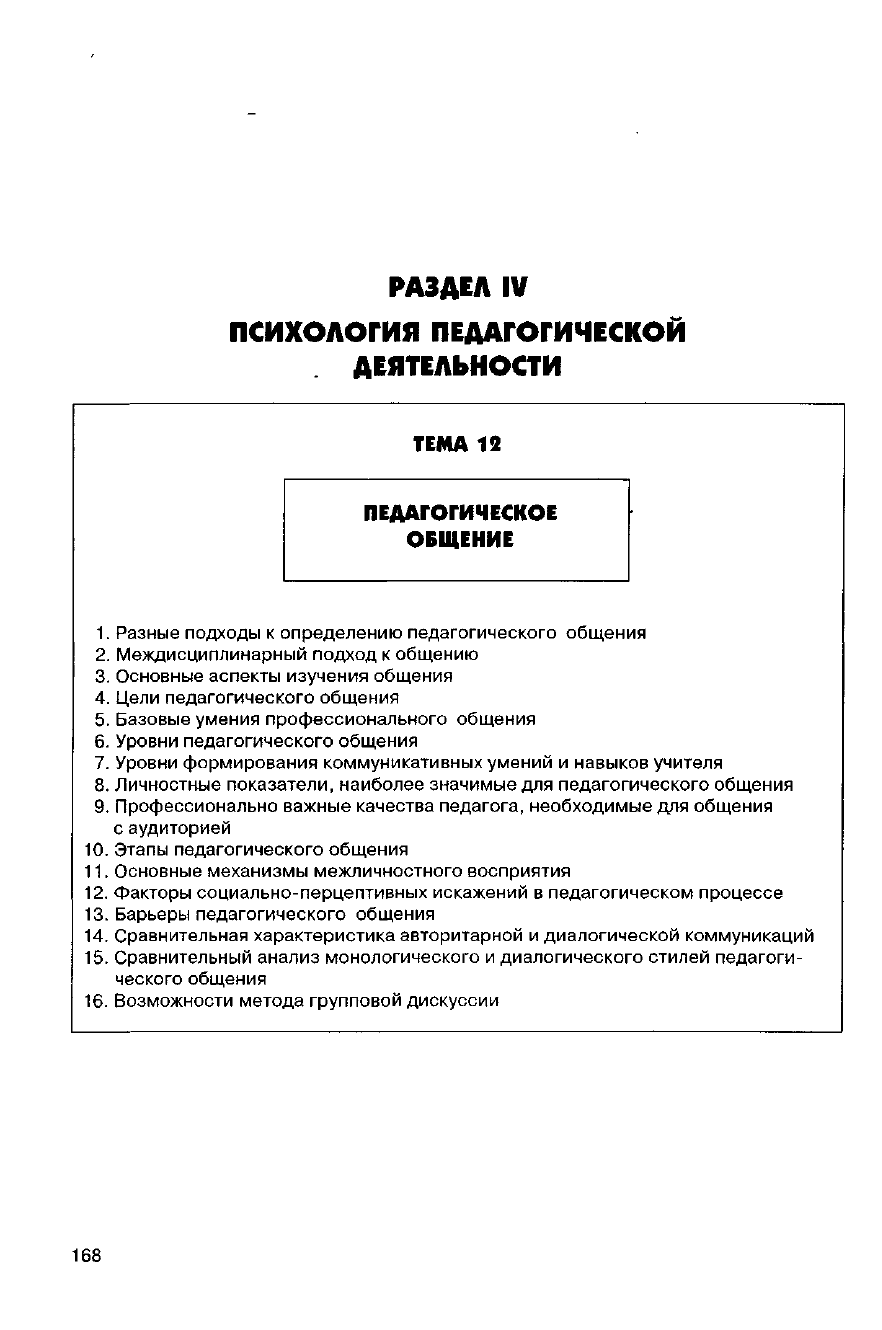 РАЗДЕЛ IV

ПСИХОЛОГИЯ ПЕДАГОГИЧЕСКОЙ ДЕЯТЕЛЬНОСТИ

ТЕМА 12

ПЕДАГОГИЧЕСКОЕ ОБЩЕНИЕ

1. Разные подходы к определению педагогического общения
2. Междисциплинарный подход к общению
3. Основные аспекты изучения общения
4. Цели педагогического общения
5. Базовые умения профессионального общения
6. Уровни педагогического общения
7. Уровни формирования коммуникативных умений и навыков учителя
8. Личностные показатели, наиболее значимые для педагогического общения
9. Профессионально важные качества педагога, необходимые для общения с аудиторией
10. Этапы педагогического общения
11. Основные механизмы межличностного восприятия
12. Факторы социально-перцептивных искажений в педагогическом процессе
13. Барьеры педагогического общения
14. Сравнительная характеристика авторитарной и диалогической коммуникаций
15. Сравнительный анализ монологического и диалогического стилей педагогического общения
16. Возможности метода групповой дискуссии

168